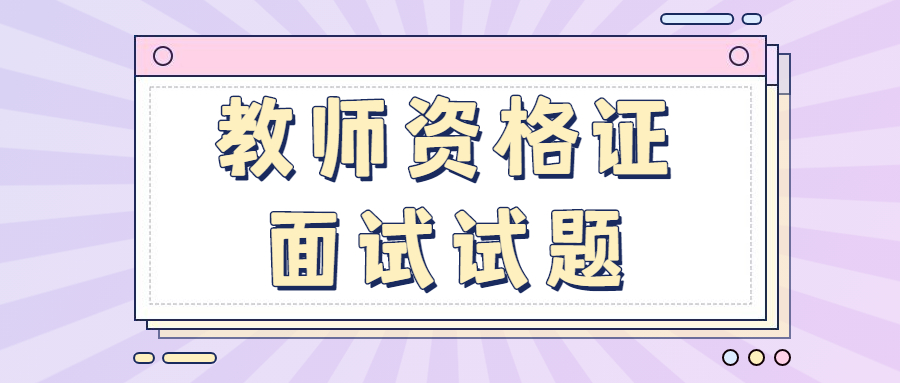 教师资格证
面试试题